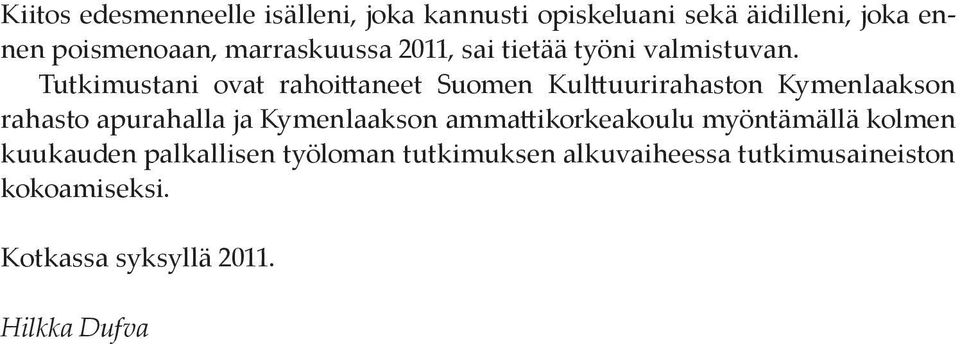 Kiitos edesmenneelle isälleni, joka kannusti opiskeluani sekä äidilleni, joka ennen poismenoaan, marraskuussa 2011, sai tietää työni valmistuvan.
Tutkimustani ovat rahoittaneet Suomen Kulttuurirahaston Kymenlaakson rahasto apurahalla ja Kymenlaakson ammattikorkeakoulu myöntämällä kolmen kuukauden palkallisen työloman tutkimuksen alkuvaiheessa tutkimusaineiston kokoamiseksi.

Kotkassa syksyllä 2011.

Hilkka Dufva